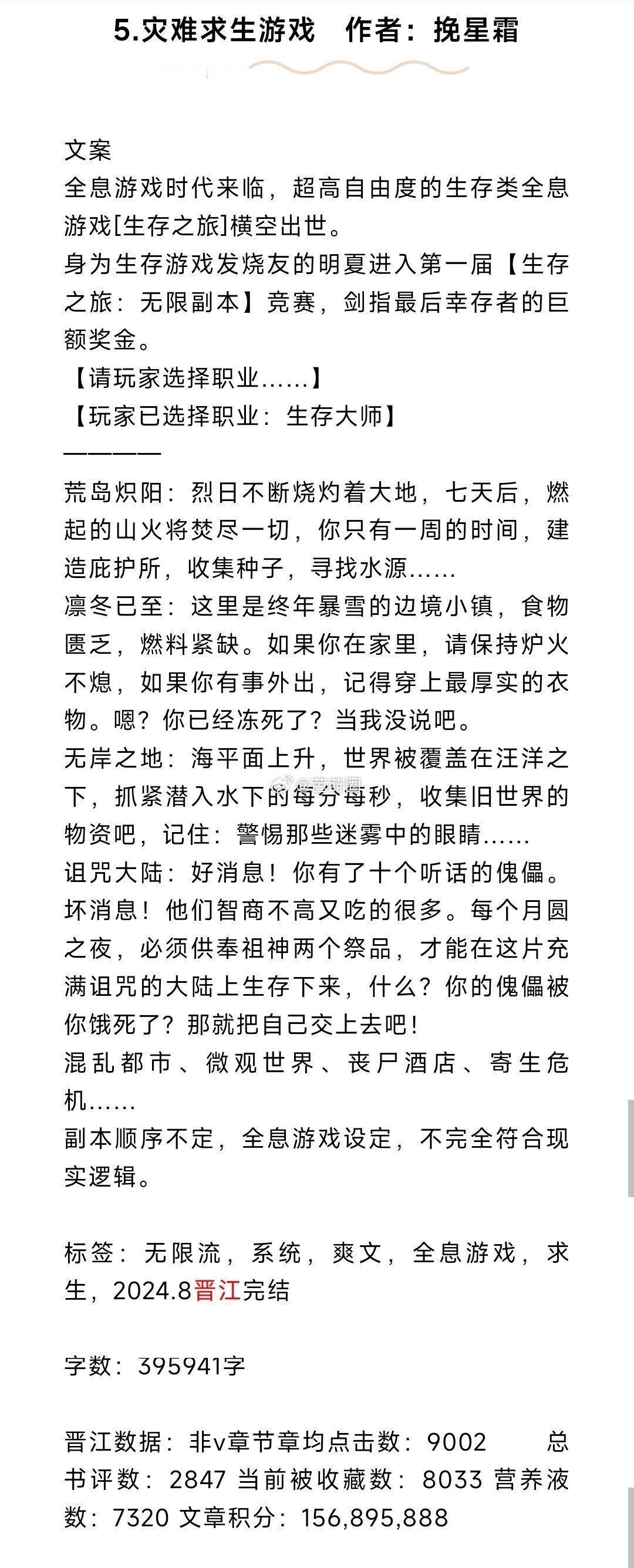 5.灾难求生游戏　作者：挽星霜

文案
全息游戏时代来临，超高自由度的生存类全息游戏[生存之旅]横空出世。
身为生存游戏发烧友的明夏进入第一届【生存之旅：无限副本】竞赛，剑指最后幸存者的巨额奖金。
【请玩家选择职业……】
【玩家已选择职业：生存大师】
————
荒岛炽阳：烈日不断烧灼着大地，七天后，燃起的山火将焚尽一切，你只有一周的时间，建造庇护所，收集种子，寻找水源……
凛冬已至：这里是终年暴雪的边境小镇，食物匮乏，燃料紧缺。如果你在家里，请保持炉火不熄，如果你有事外出，记得穿上最厚实的衣物。嗯？你已经冻死了？当我没说吧。
无岸之地：海平面上升，世界被覆盖在汪洋之下，抓紧潜入水下的每分每秒，收集旧世界的物资吧，记住：警惕那些迷雾中的眼睛……
诅咒大陆：好消息！你有了十个听话的傀儡。坏消息！他们智商不高又吃的很多。每个月圆之夜，必须供奉祖神两个祭品，才能在这片充满诅咒的大陆上生存下来，什么？你的傀儡被你饿死了？那就把自己交上去吧！
混乱都市、微观世界、丧尸酒店、寄生危机……
副本顺序不定，全息游戏设定，不完全符合现实逻辑。

标签：无限流，系统，爽文，全息游戏，求生，2024.8晋江完结

字数：395941字

晋江数据：非v章节章均点击数：9002　总书评数：2847 当前被收藏数：8033 营养液数：7320 文章积分：156,895,888